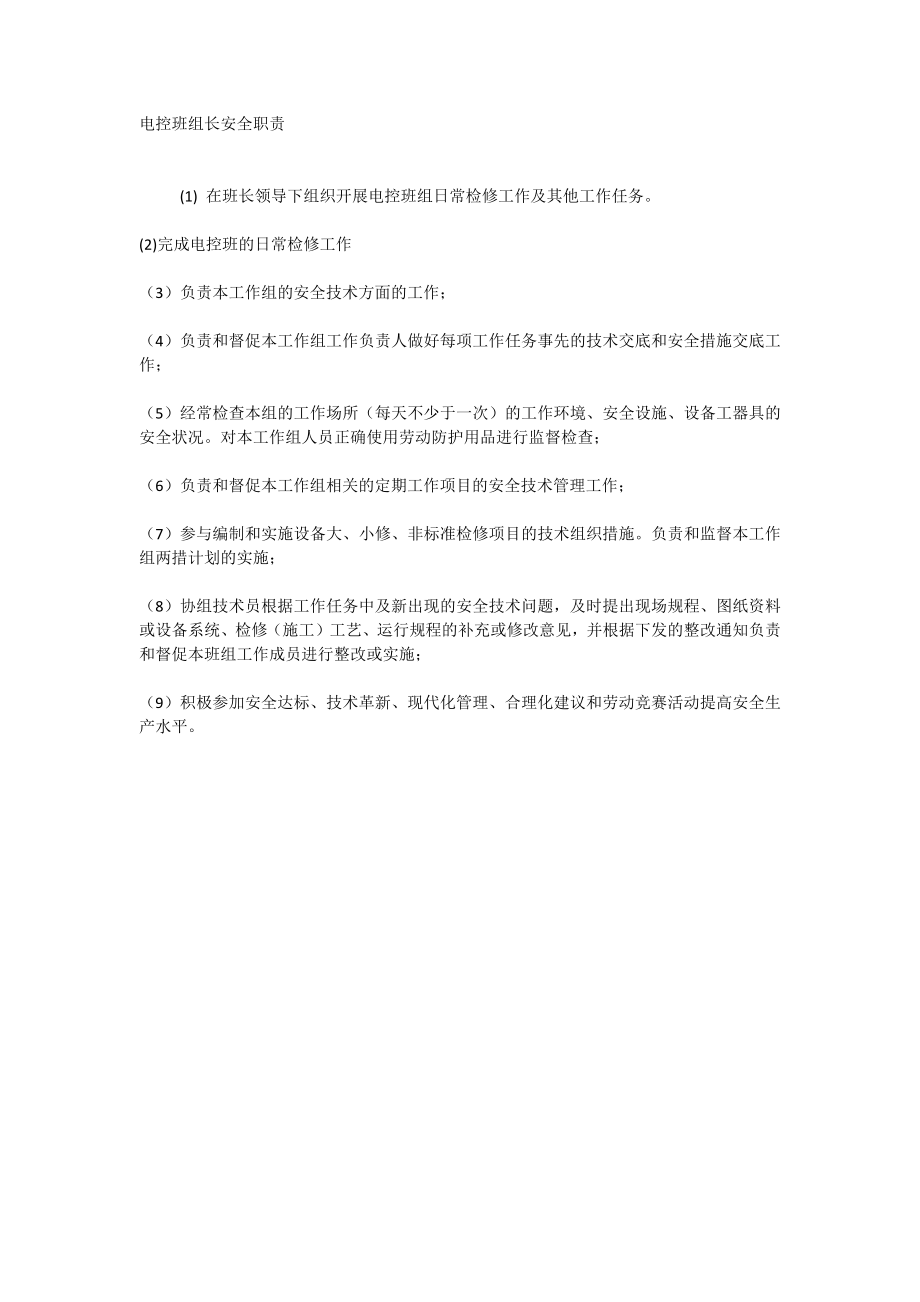 电控班组长安全职责

(1) 在班长领导下组织开展电控班组日常检修工作及其他工作任务。

(2)完成电控班的日常检修工作

（3）负责本工作组的安全技术方面的工作；

（4）负责和督促本工作组工作负责人做好每项工作任务事先的技术交底和安全措施交底工作；

（5）经常检查本组的工作场所（每天不少于一次）的工作环境、安全设施、设备工器具的安全状况。对本工作组人员正确使用劳动防护用品进行监督检查；

（6）负责和督促本工作组相关的定期工作项目的安全技术管理工作；

（7）参与编制和实施设备大、小修、非标准检修项目的技术组织措施。负责和监督本工作组两措计划的实施；

（8）协组技术员根据工作任务中及新出现的安全技术问题，及时提出现场规程、图纸资料或设备系统、检修（施工）工艺、运行规程的补充或修改意见，并根据下发的整改通知负责和督促本班组工作成员进行整改或实施；

（9）积极参加安全达标、技术革新、现代化管理、合理化建议和劳动竞赛活动提高安全生产水平。